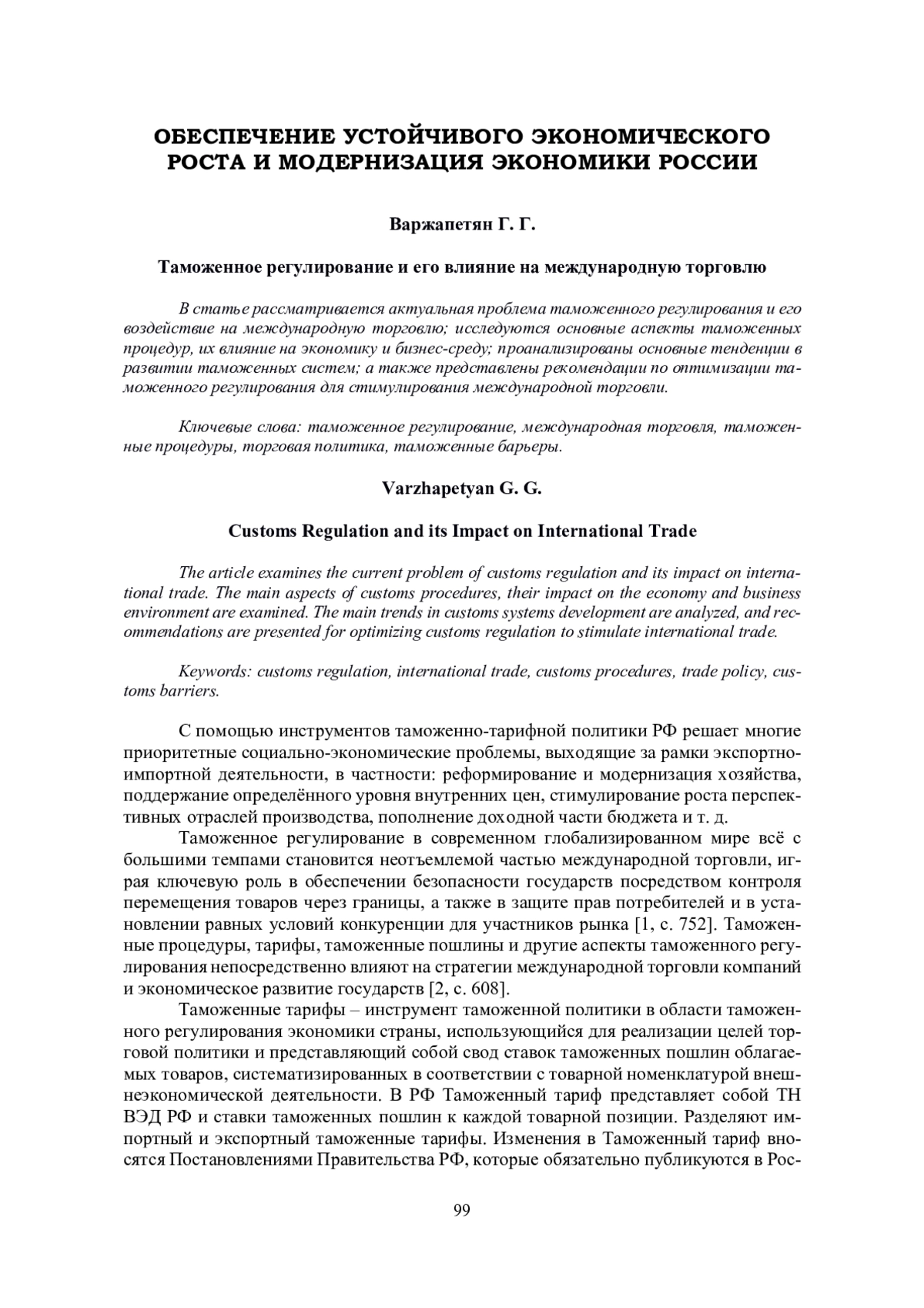 ОБЕСПЕЧЕНИЕ УСТОЙЧИВОГО ЭКОНОМИЧЕСКОГО РОСТА И МОДЕРНИЗАЦИЯ ЭКОНОМИКИ РОССИИ

Варжапетян Г. Г.

Таможенное регулирование и его влияние на международную торговлю

В статье рассматривается актуальная проблема таможенного регулирования и его воздействие на международную торговлю; исследуются основные аспекты таможенных процедур, их влияние на экономику и бизнес-среду; проанализированы основные тенденции в развитии таможенных систем; а также представлены рекомендации по оптимизации таможенного регулирования для стимулирования международной торговли.

Ключевые слова: таможенное регулирование, международная торговля, таможенные процедуры, торговая политика, таможенные барьеры.

Varzhapetyan G. G.

Customs Regulation and its Impact on International Trade

The article examines the current problem of customs regulation and its impact on international trade. The main aspects of customs procedures, their impact on the economy and business environment are examined. The main trends in customs systems development are analyzed, and recommendations are presented for optimizing customs regulation to stimulate international trade.

Keywords: customs regulation, international trade, customs procedures, trade policy, customs barriers.

С помощью инструментов таможенно-тарифной политики РФ решает многие приоритетные социально-экономические проблемы, выходящие за рамки экспортно-импортной деятельности, в частности: реформирование и модернизация хозяйства, поддержание определённого уровня внутренних цен, стимулирование роста перспективных отраслей производства, пополнение доходной части бюджета и т. д.

Таможенное регулирование в современном глобализированном мире всё с большими темпами становится неотъемлемой частью международной торговли, играя ключевую роль в обеспечении безопасности государств посредством контроля перемещения товаров через границы, а также в защите прав потребителей и в установлении равных условий конкуренции для участников рынка [1, с. 752]. Таможенные процедуры, тарифы, таможенные пошлины и другие аспекты таможенного регулирования непосредственно влияют на стратегии международной торговли компаний и экономическое развитие государств [2, с. 608].

Таможенные тарифы – инструмент таможенной политики в области таможенного регулирования экономики страны, использующийся для реализации целей торговой политики и представляющий собой свод ставок таможенных пошлин облагаемых товаров, систематизированных в соответствии с товарной номенклатурой внешнеэкономической деятельности. В РФ Таможенный тариф представляет собой ТН ВЭД РФ и ставки таможенных пошлин к каждой товарной позиции. Разделяют импортный и экспортный таможенные тарифы. Изменения в Таможенный тариф вносятся Постановлениями Правительства РФ, которые обязательно публикуются в Рос-

99